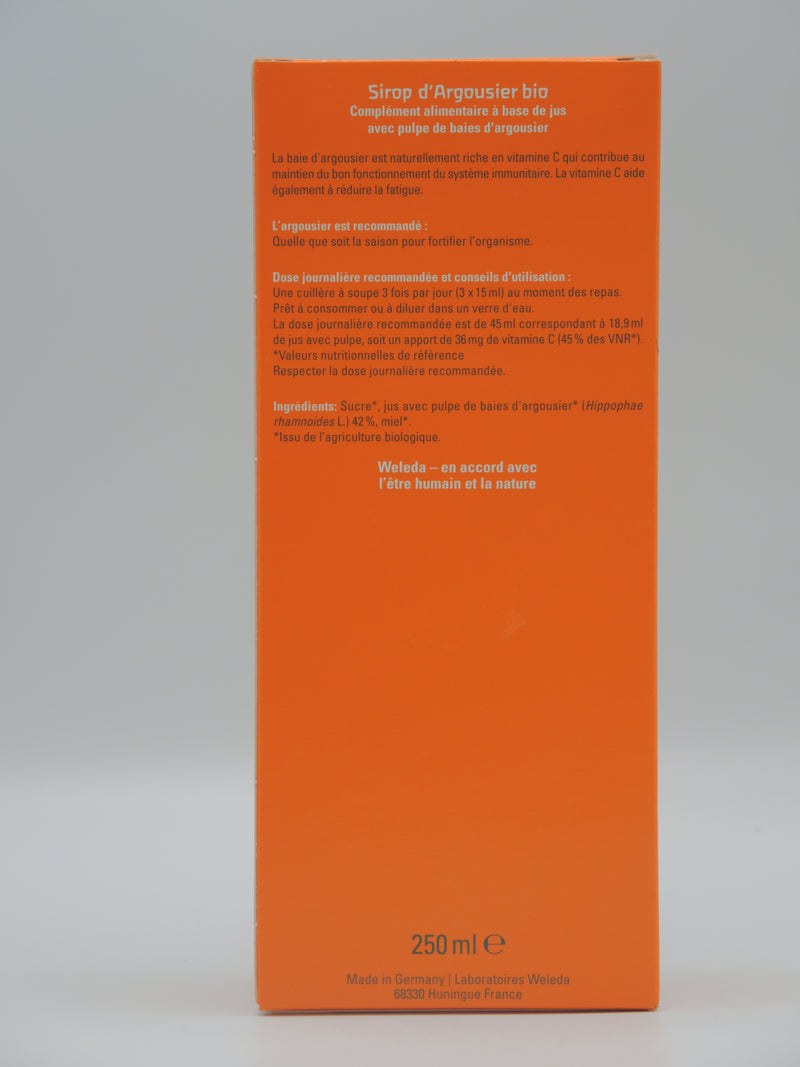 Sirop d'Argousier bio
Complément alimentaire à base de jus avec pulpe de baies d'argousier

La baie d'argousier est naturellement riche en vitamine C qui contribue au maintien du bon fonctionnement du système immunitaire. La vitamine C aide également à réduire la fatigue.

L'argousier est recommandé :
Quelle que soit la saison pour fortifier l'organisme.

Dose journalière recommandée et conseils d'utilisation :
Une cuillère à soupe 3 fois par jour (3 x 15 ml) au moment des repas.
Prêt à consommer ou à diluer dans un verre d'eau.
La dose journalière recommandée est de 45 ml correspondant à 18,9 ml de jus avec pulpe, soit un apport de 36 mg de vitamine C (45 % des VNR*).
*Valeurs nutritionnelles de référence
Respecter la dose journalière recommandée.

Ingrédients: Sucre*, jus avec pulpe de baies d'argousier* (Hippophae rhamnoides L.) 42 %, miel*.
*Issu de l'agriculture biologique.

Weleda – en accord avec
l'être humain et la nature

250 ml ℮

Made in Germany | Laboratoires Weleda
68330 Huningue France